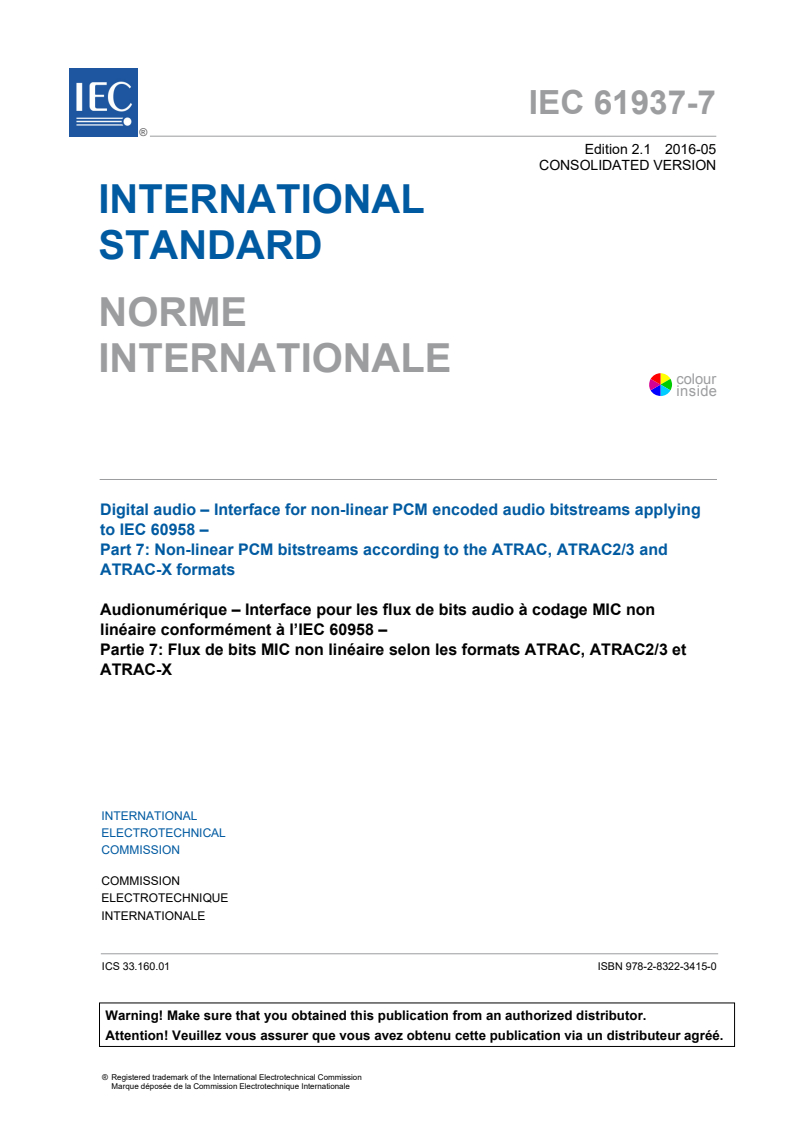 IEC ®

IEC 61937-7

Edition 2.1 2016-05
CONSOLIDATED VERSION

INTERNATIONAL STANDARD

NORME INTERNATIONALE

colour inside

Digital audio – Interface for non-linear PCM encoded audio bitstreams applying to IEC 60958 –
Part 7: Non-linear PCM bitstreams according to the ATRAC, ATRAC2/3 and ATRAC-X formats

Audionumérique – Interface pour les flux de bits audio à codage MIC non linéaire conformément à l'IEC 60958 –
Partie 7: Flux de bits MIC non linéaire selon les formats ATRAC, ATRAC2/3 et ATRAC-X

INTERNATIONAL
ELECTROTECHNICAL
COMMISSION

COMMISSION
ELECTROTECHNIQUE
INTERNATIONALE

ICS 33.160.01

ISBN 978-2-8322-3415-0

Warning! Make sure that you obtained this publication from an authorized distributor.
Attention! Veuillez vous assurer que vous avez obtenu cette publication via un distributeur agréé.

® Registered trademark of the International Electrotechnical Commission
Marque déposée de la Commission Electrotechnique Internationale